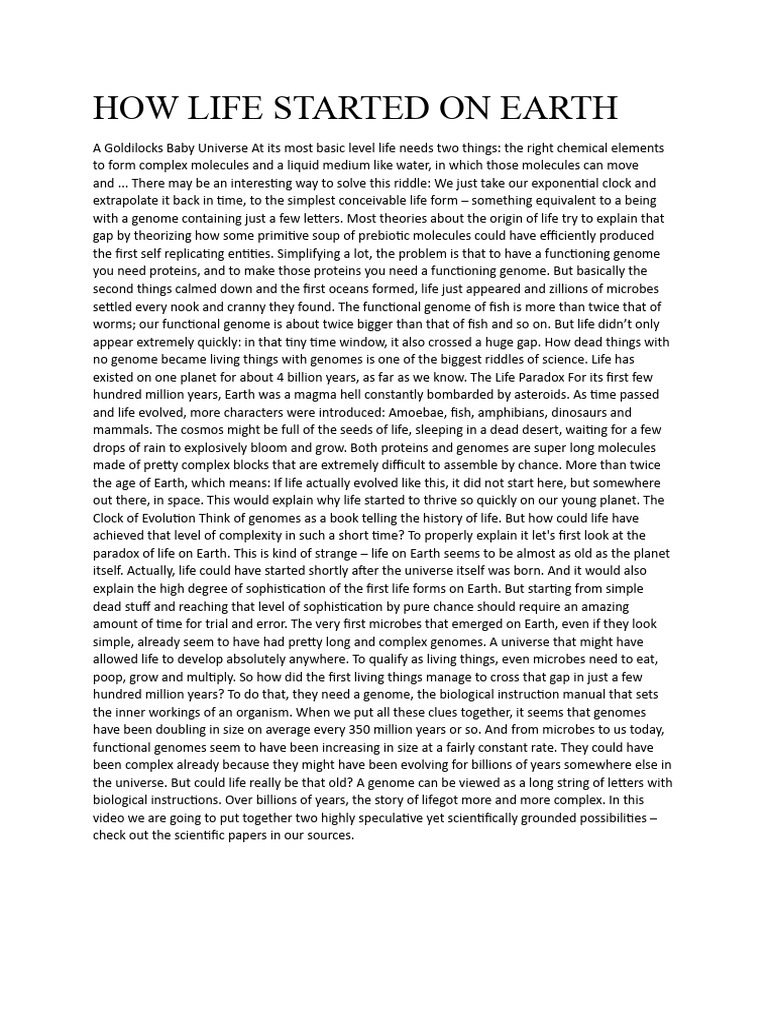 HOW LIFE STARTED ON EARTH

A Goldilocks Baby Universe At its most basic level life needs two things: the right chemical elements to form complex molecules and a liquid medium like water, in which those molecules can move and ... There may be an interesting way to solve this riddle: We just take our exponential clock and extrapolate it back in time, to the simplest conceivable life form – something equivalent to a being with a genome containing just a few letters. Most theories about the origin of life try to explain that gap by theorizing how some primitive soup of prebiotic molecules could have efficiently produced the first self replicating entities. Simplifying a lot, the problem is that to have a functioning genome you need proteins, and to make those proteins you need a functioning genome. But basically the second things calmed down and the first oceans formed, life just appeared and zillions of microbes settled every nook and cranny they found. The functional genome of fish is more than twice that of worms; our functional genome is about twice bigger than that of fish and so on. But life didn't only appear extremely quickly: in that tiny time window, it also crossed a huge gap. How dead things with no genome became living things with genomes is one of the biggest riddles of science. Life has existed on one planet for about 4 billion years, as far as we know. The Life Paradox For its first few hundred million years, Earth was a magma hell constantly bombarded by asteroids. As time passed and life evolved, more characters were introduced: Amoebae, fish, amphibians, dinosaurs and mammals. The cosmos might be full of the seeds of life, sleeping in a dead desert, waiting for a few drops of rain to explosively bloom and grow. Both proteins and genomes are super long molecules made of pretty complex blocks that are extremely difficult to assemble by chance. More than twice the age of Earth, which means: If life actually evolved like this, it did not start here, but somewhere out there, in space. This would explain why life started to thrive so quickly on our young planet. The Clock of Evolution Think of genomes as a book telling the history of life. But how could life have achieved that level of complexity in such a short time? To properly explain it let's first look at the paradox of life on Earth. This is kind of strange – life on Earth seems to be almost as old as the planet itself. Actually, life could have started shortly after the universe itself was born. And it would also explain the high degree of sophistication of the first life forms on Earth. But starting from simple dead stuff and reaching that level of sophistication by pure chance should require an amazing amount of time for trial and error. The very first microbes that emerged on Earth, even if they look simple, already seem to have had pretty long and complex genomes. A universe that might have allowed life to develop absolutely anywhere. To qualify as living things, even microbes need to eat, poop, grow and multiply. So how did the first living things manage to cross that gap in just a few hundred million years? To do that, they need a genome, the biological instruction manual that sets the inner workings of an organism. When we put all these clues together, it seems that genomes have been doubling in size on average every 350 million years or so. And from microbes to us today, functional genomes seem to have been increasing in size at a fairly constant rate. They could have been complex already because they might have been evolving for billions of years somewhere else in the universe. But could life really be that old? A genome can be viewed as a long string of letters with biological instructions. Over billions of years, the story of lifegot more and more complex. In this video we are going to put together two highly speculative yet scientifically grounded possibilities – check out the scientific papers in our sources.